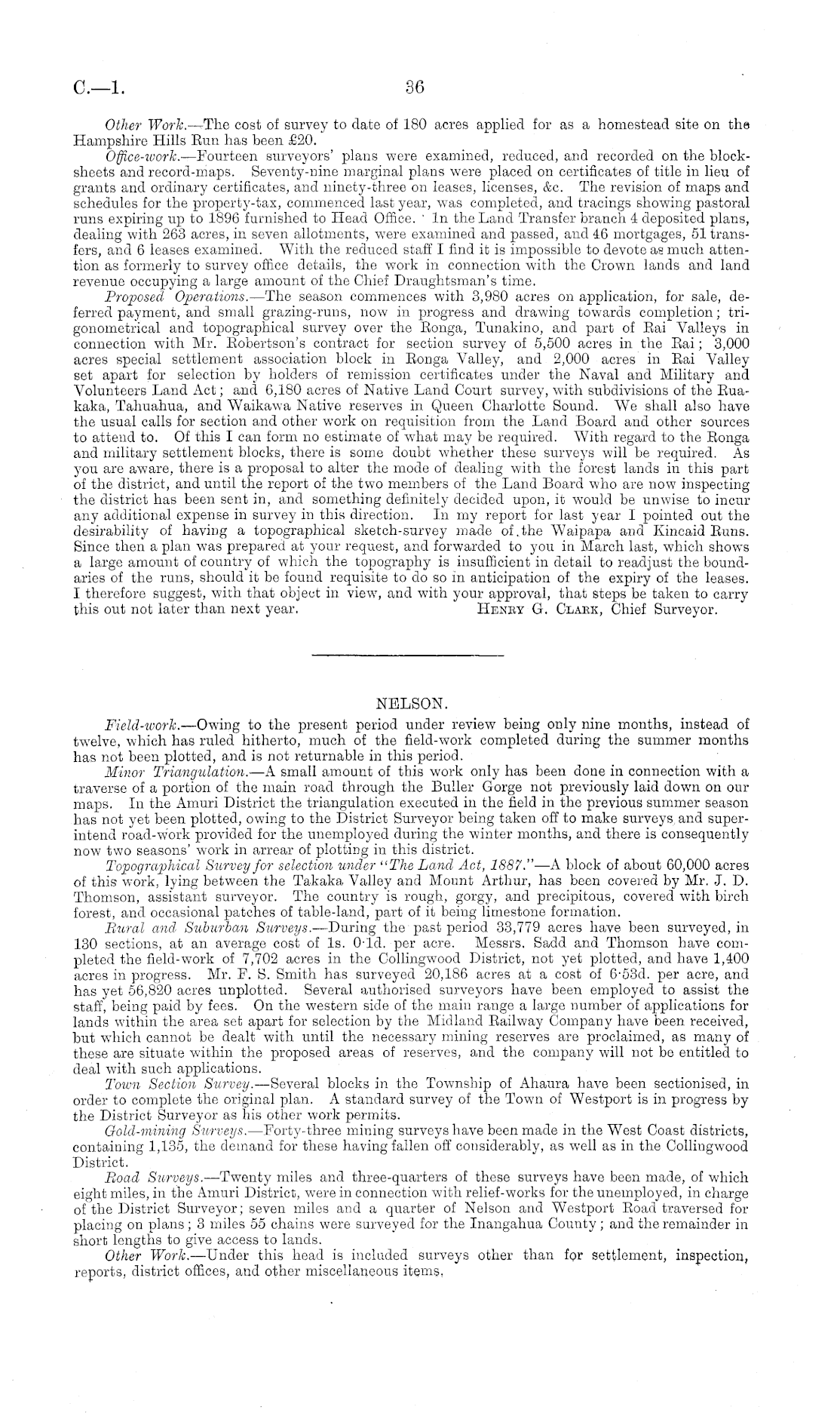 C.—1. 36

Other Work.—The cost of survey to date of 180 acres applied for as a homestead site on the Hampshire Hills Run has been £20.

Office-work.—Fourteen surveyors' plans were examined, reduced, and recorded on the block-sheets and record-maps. Seventy-nine marginal plans were placed on certificates of title in lieu of grants and ordinary certificates, and ninety-three on leases, licenses, &c. The revision of maps and schedules for the property-tax, commenced last year, was completed, and tracings showing pastoral runs expiring up to 1896 furnished to Head Office. In the Land Transfer branch 4 deposited plans, dealing with 263 acres, in seven allotments, were examined and passed, and 46 mortgages, 51 transfers, and 6 leases examined. With the reduced staff I find it is impossible to devote as much attention as formerly to survey office details, the work in connection with the Crown lands and land revenue occupying a large amount of the Chief Draughtsman's time.

Proposed Operations.—The season commences with 3,980 acres on application, for sale, deferred payment, and small grazing-runs, now in progress and drawing towards completion; trigonometrical and topographical survey over the Ronga, Tunakino, and part of Rai Valleys in connection with Mr. Robertson's contract for section survey of 5,500 acres in the Rai; 3,000 acres special settlement association block in Ronga Valley, and 2,000 acres in Rai Valley set apart for selection by holders of remission certificates under the Naval and Military and Volunteers Land Act; and 6,180 acres of Native Land Court survey, with subdivisions of the Ruakaka, Tahuahua, and Waikawa Native reserves in Queen Charlotte Sound. We shall also have the usual calls for section and other work on requisition from the Land Board and other sources to attend to. Of this I can form no estimate of what may be required. With regard to the Ronga and military settlement blocks, there is some doubt whether these surveys will be required. As you are aware, there is a proposal to alter the mode of dealing with the forest lands in this part of the district, and until the report of the two members of the Land Board who are now inspecting the district has been sent in, and something definitely decided upon, it would be unwise to incur any additional expense in survey in this direction. In my report for last year I pointed out the desirability of having a topographical sketch-survey made of the Waipapa and Kincaid Runs. Since then a plan was prepared at your request, and forwarded to you in March last, which shows a large amount of country of which the topography is insufficient in detail to readjust the boundaries of the runs, should it be found requisite to do so in anticipation of the expiry of the leases. I therefore suggest, with that object in view, and with your approval, that steps be taken to carry this out not later than next year. Henry G. Clark, Chief Surveyor.

NELSON.

Field-work.—Owing to the present period under review being only nine months, instead of twelve, which has ruled hitherto, much of the field-work completed during the summer months has not been plotted, and is not returnable in this period.

Minor Triangulation.—A small amount of this work only has been done in connection with a traverse of a portion of the main road through the Buller Gorge not previously laid down on our maps. In the Amuri District the triangulation executed in the field in the previous summer season has not yet been plotted, owing to the District Surveyor being taken off to make surveys and superintend road-work provided for the unemployed during the winter months, and there is consequently now two seasons' work in arrear of plotting in this district.

Topographical Survey for selection under "The Land Act, 1887."—A block of about 60,000 acres of this work, lying between the Takaka Valley and Mount Arthur, has been covered by Mr. J. D. Thomson, assistant surveyor. The country is rough, gorgy, and precipitous, covered with birch forest, and occasional patches of table-land, part of it being limestone formation.

Rural and Suburban Surveys.—During the past period 33,779 acres have been surveyed, in 130 sections, at an average cost of 1s. 0·1d. per acre. Messrs. Sadd and Thomson have completed the field-work of 7,702 acres in the Collingwood District, not yet plotted, and have 1,400 acres in progress. Mr. F. S. Smith has surveyed 20,186 acres at a cost of 6·53d. per acre, and has yet 56,820 acres unplotted. Several authorised surveyors have been employed to assist the staff, being paid by fees. On the western side of the main range a large number of applications for lands within the area set apart for selection by the Midland Railway Company have been received, but which cannot be dealt with until the necessary mining reserves are proclaimed, as many of these are situate within the proposed areas of reserves, and the company will not be entitled to deal with such applications.

Town Section Survey.—Several blocks in the Township of Ahaura have been sectionised, in order to complete the original plan. A standard survey of the Town of Westport is in progress by the District Surveyor as his other work permits.

Gold-mining Surveys.—Forty-three mining surveys have been made in the West Coast districts, containing 1,135, the demand for these having fallen off considerably, as well as in the Collingwood District.

Road Surveys.—Twenty miles and three-quarters of these surveys have been made, of which eight miles, in the Amuri District, were in connection with relief-works for the unemployed, in charge of the District Surveyor; seven miles and a quarter of Nelson and Westport Road traversed for placing on plans; 3 miles 55 chains were surveyed for the Inangahua County; and the remainder in short lengths to give access to lands.

Other Work.—Under this head is included surveys other than for settlement, inspection, reports, district offices, and other miscellaneous items.